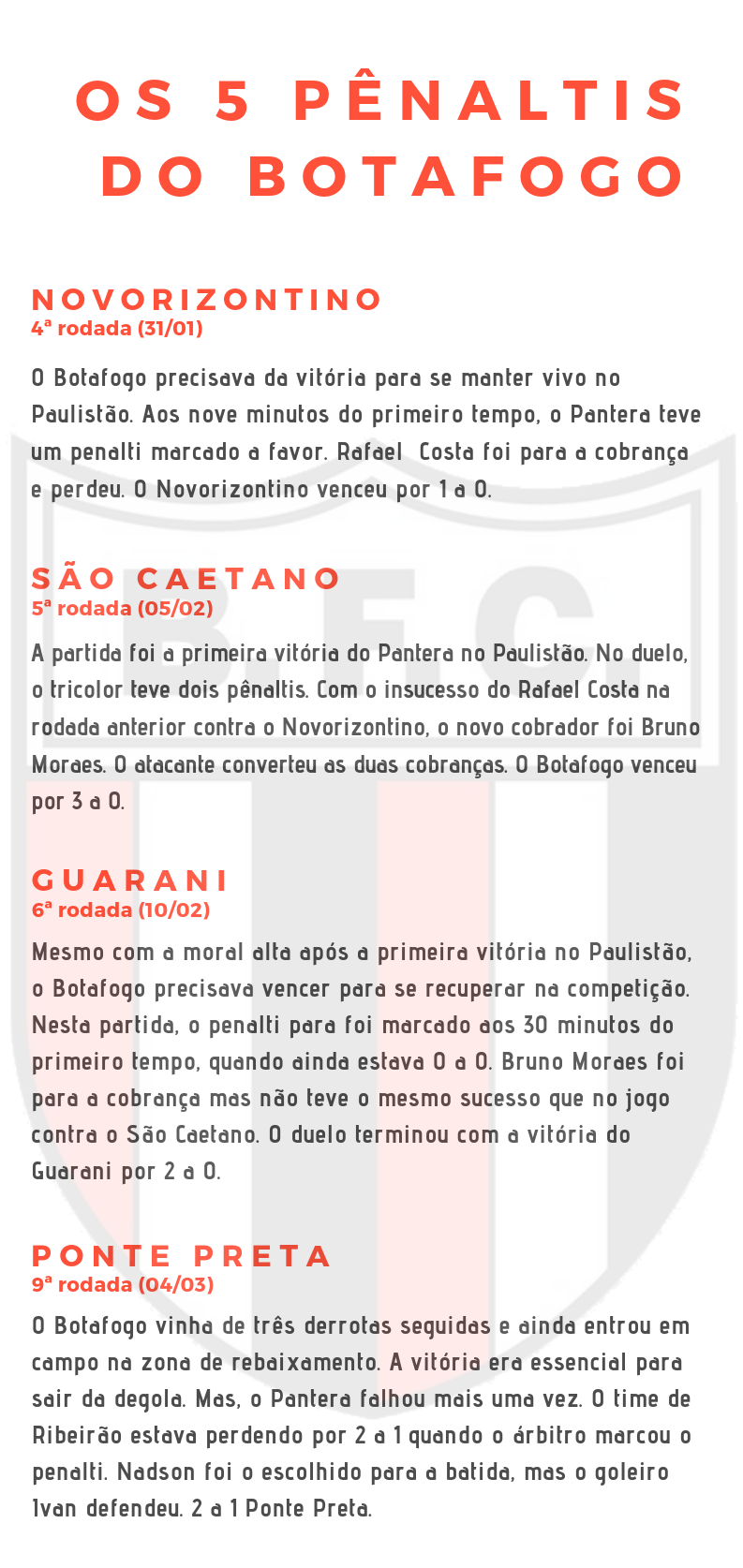 OS 5 PÊNALTIS DO BOTAFOGO

NOVORIZONTINO
4ª rodada (31/01)

O Botafogo precisava da vitória para se manter vivo no Paulistão. Aos nove minutos do primeiro tempo, o Pantera teve um penalti marcado a favor. Rafael Costa foi para a cobrança e perdeu. O Novorizontino venceu por 1 a 0.

SÃO CAETANO
5ª rodada (05/02)

A partida foi a primeira vitória do Pantera no Paulistão. No duelo, o tricolor teve dois pênaltis. Com o insucesso do Rafael Costa na rodada anterior contra o Novorizontino, o novo cobrador foi Bruno Moraes. O atacante converteu as duas cobranças. O Botafogo venceu por 3 a 0.

GUARANI
6ª rodada (10/02)

Mesmo com a moral alta após a primeira vitória no Paulistão, o Botafogo precisava vencer para se recuperar na competição. Nesta partida, o penalti para foi marcado aos 30 minutos do primeiro tempo, quando ainda estava 0 a 0. Bruno Moraes foi para a cobrança mas não teve o mesmo sucesso que no jogo contra o São Caetano. O duelo terminou com a vitória do Guarani por 2 a 0.

PONTE PRETA
9ª rodada (04/03)

O Botafogo vinha de três derrotas seguidas e ainda entrou em campo na zona de rebaixamento. A vitória era essencial para sair da degola. Mas, o Pantera falhou mais uma vez. O time de Ribeirão estava perdendo por 2 a 1 quando o árbitro marcou o penalti. Nadson foi o escolhido para a batida, mas o goleiro Ivan defendeu. 2 a 1 Ponte Preta.